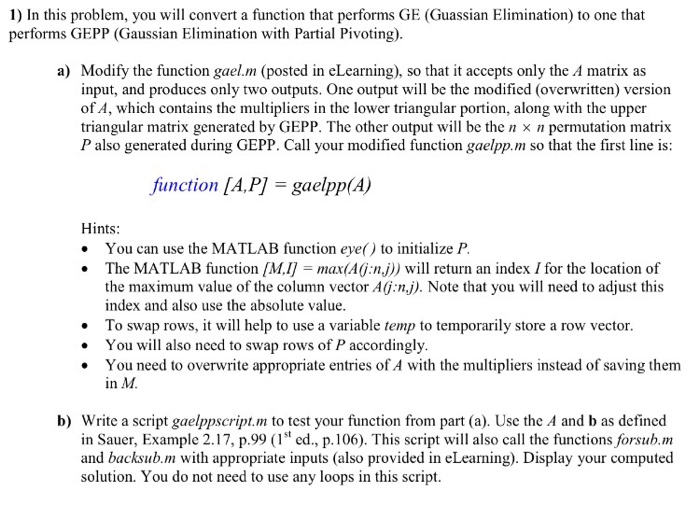 1) In this problem, you will convert a function that performs GE (Guassian Elimination) to one that performs GEPP (Gaussian Elimination with Partial Pivoting).

a) Modify the function gael.m (posted in eLearning), so that it accepts only the $A$ matrix as input, and produces only two outputs. One output will be the modified (overwritten) version of $A$, which contains the multipliers in the lower triangular portion, along with the upper triangular matrix generated by GEPP. The other output will be the $n \times n$ permutation matrix $P$ also generated during GEPP. Call your modified function gaelpp.m so that the first line is:

function [A,P] = gaelpp(A)

Hints:
• You can use the MATLAB function eye( ) to initialize $P$.
• The MATLAB function [M,I] = max(A(j:n,j)) will return an index $I$ for the location of the maximum value of the column vector A(j:n,j). Note that you will need to adjust this index and also use the absolute value.
• To swap rows, it will help to use a variable temp to temporarily store a row vector.
• You will also need to swap rows of $P$ accordingly.
• You need to overwrite appropriate entries of $A$ with the multipliers instead of saving them in $M$.

b) Write a script gaelppscript.m to test your function from part (a). Use the $A$ and $\mathbf{b}$ as defined in Sauer, Example 2.17, p.99 ($1^{st}$ ed., p.106). This script will also call the functions forsub.m and backsub.m with appropriate inputs (also provided in eLearning). Display your computed solution. You do not need to use any loops in this script.